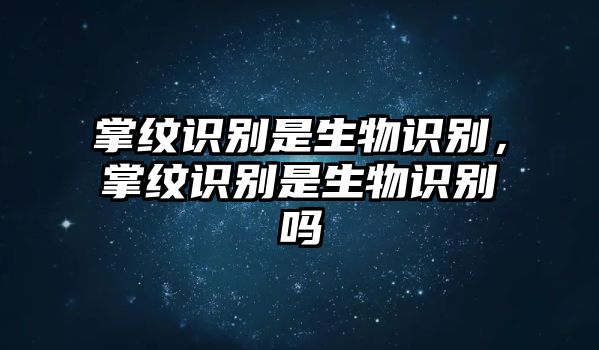 掌纹识别是生物识别，掌纹识别是生物识别吗